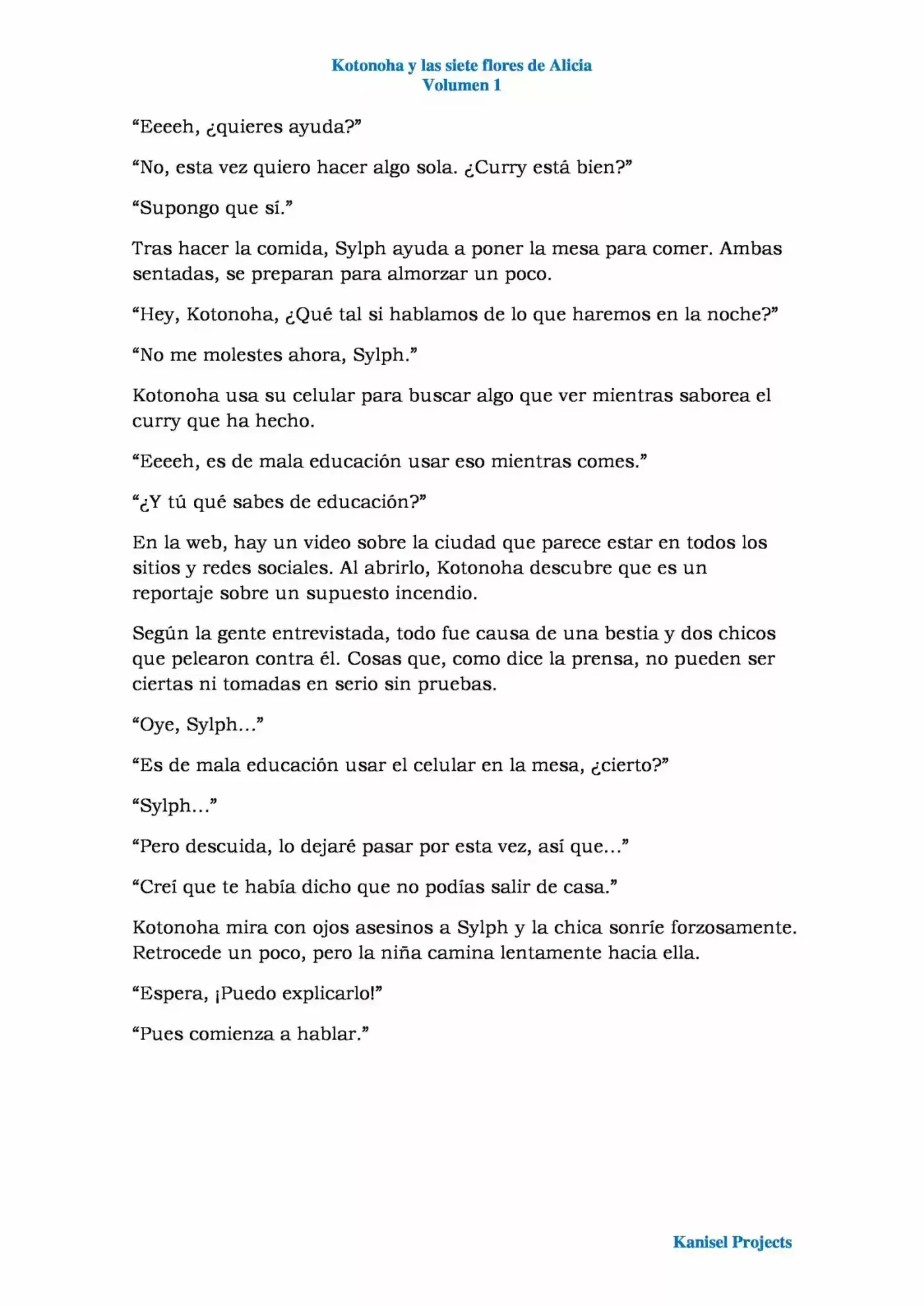 Kotonoha y las siete flores de Alicia
Volumen 1

"Eeeeh, ¿quieres ayuda?"

"No, esta vez quiero hacer algo sola. ¿Curry está bien?"

"Supongo que sí."

Tras hacer la comida, Sylph ayuda a poner la mesa para comer. Ambas sentadas, se preparan para almorzar un poco.

"Hey, Kotonoha, ¿Qué tal si hablamos de lo que haremos en la noche?"

"No me molestes ahora, Sylph."

Kotonoha usa su celular para buscar algo que ver mientras saborea el curry que ha hecho.

"Eeeeh, es de mala educación usar eso mientras comes."

"¿Y tú qué sabes de educación?"

En la web, hay un video sobre la ciudad que parece estar en todos los sitios y redes sociales. Al abrirlo, Kotonoha descubre que es un reportaje sobre un supuesto incendio.

Según la gente entrevistada, todo fue causa de una bestia y dos chicos que pelearon contra él. Cosas que, como dice la prensa, no pueden ser ciertas ni tomadas en serio sin pruebas.

"Oye, Sylph..."

"Es de mala educación usar el celular en la mesa, ¿cierto?"

"Sylph..."

"Pero descuida, lo dejaré pasar por esta vez, así que..."

"Creí que te había dicho que no podías salir de casa."

Kotonoha mira con ojos asesinos a Sylph y la chica sonríe forzosamente. Retrocede un poco, pero la niña camina lentamente hacia ella.

"Espera, ¡Puedo explicarlo!"

"Pues comienza a hablar."

Kanisel Projects